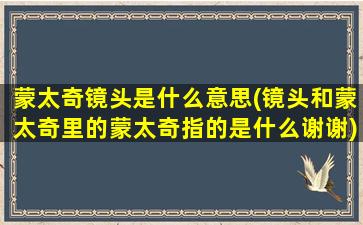 蒙太奇镜头是什么意思(镜头和蒙太奇里的蒙太奇指的是什么谢谢)